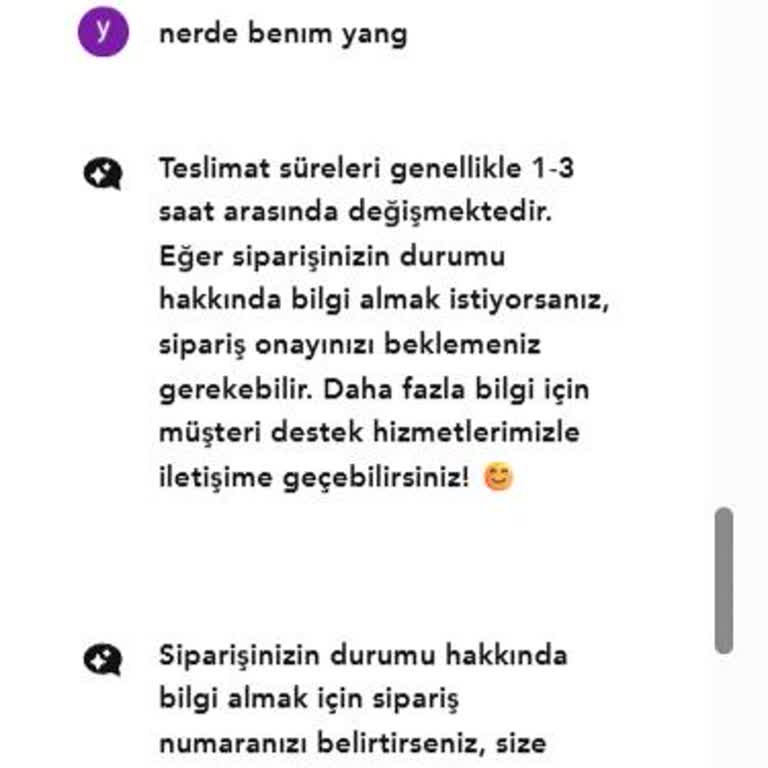 y

nerde benım yang

Teslimat süreleri genellikle 1-3 saat arasında değişmektedir. Eğer siparişinizin durumu hakkında bilgi almak istiyorsanız, sipariş onayınızı beklemeniz gerekebilir. Daha fazla bilgi için müşteri destek hizmetlerimizle iletişime geçebilirsiniz! 😊

Siparişinizin durumu hakkında bilgi almak için sipariş numaranızı belirtirseniz, size